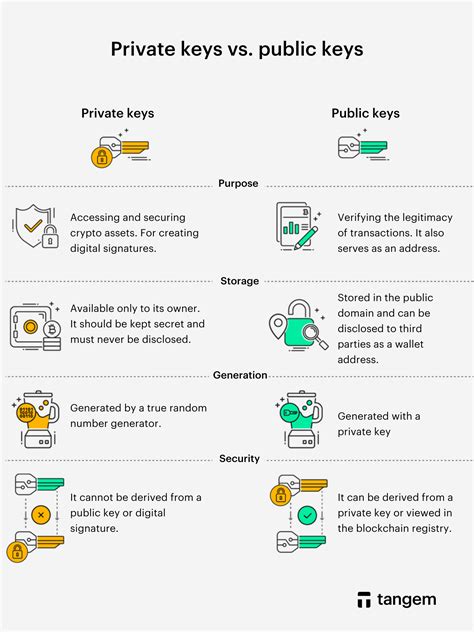 Private keys vs. public keys

Private keys

Public keys

Purpose

Accessing and securing crypto assets. For creating digital signatures.

Verifying the legitimacy of transactions. It also serves as an address.

Storage

Available only to its owner. It should be kept secret and must never be disclosed.

Stored in the public domain and can be disclosed to third parties as a wallet address.

Generation

Generated by a true random number generator.

Generated with a private key

Security

It cannot be derived from a public key or digital signature.

It can be derived from a private key or viewed in the blockchain registry.

tangem